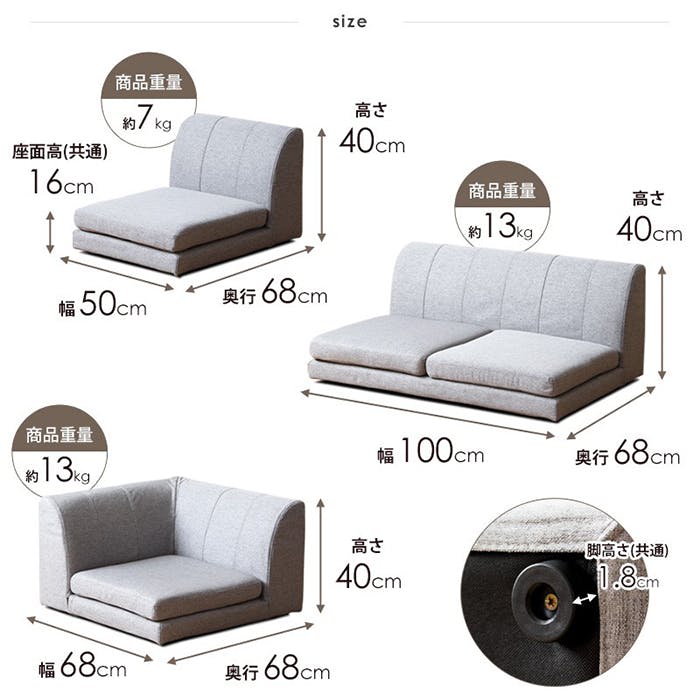 size

商品重量
約7kg

座面高(共通)
16cm

高さ
40cm

幅50cm

奥行68cm

商品重量
約13kg

高さ
40cm

幅100cm

奥行68cm

商品重量
約13kg

高さ
40cm

幅68cm

奥行68cm

脚高さ(共通)
1.8cm